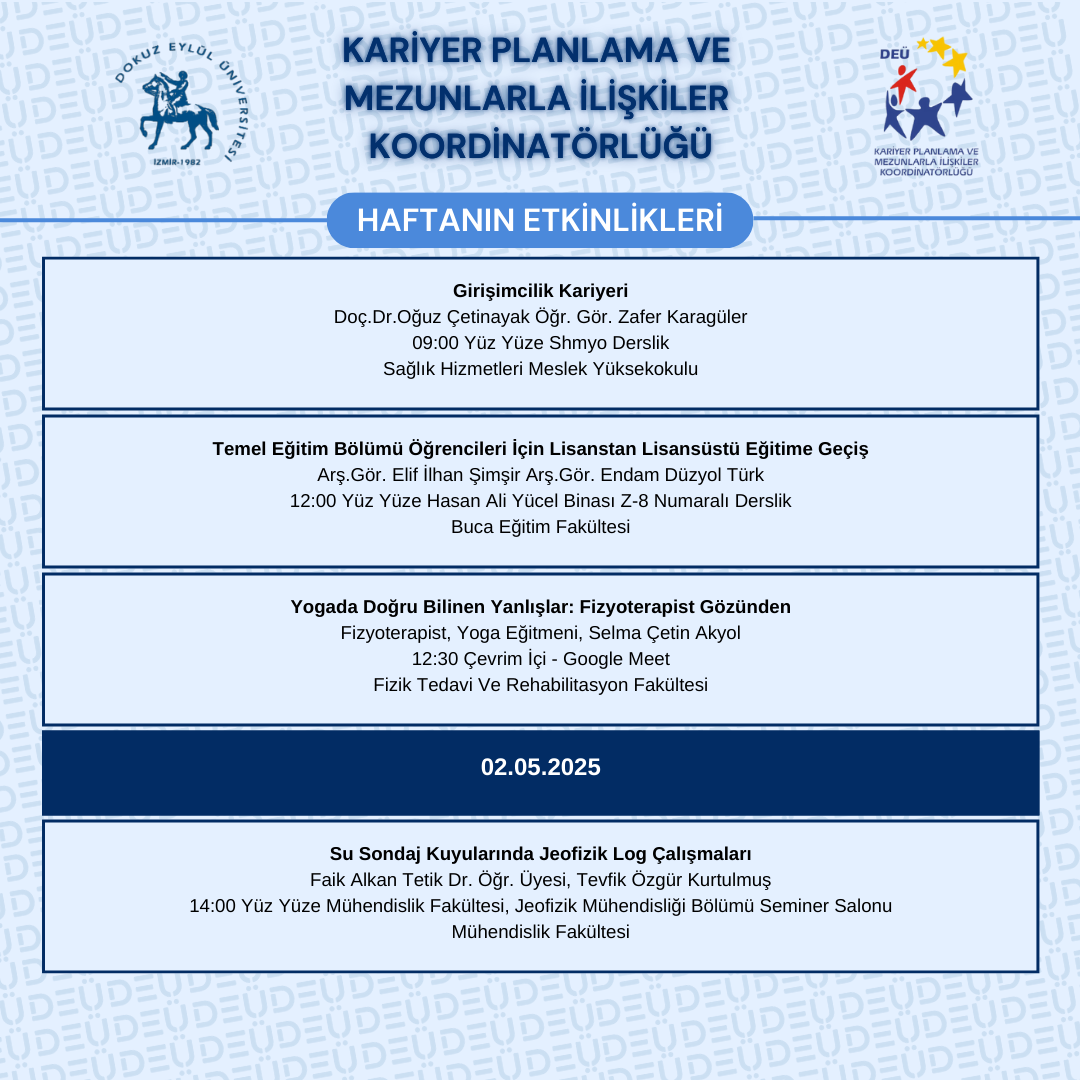 DOKUZ EYLÜL ÜNİVERSİTESİ
İZMİR-1982

KARİYER PLANLAMA VE MEZUNLARLA İLİŞKİLER KOORDİNATÖRLÜĞÜ

DEÜ
KARİYER PLANLAMA VE MEZUNLARLA İLİŞKİLER KOORDİNATÖRLÜĞÜ

HAFTANIN ETKİNLİKLERİ

Girişimcilik Kariyeri
Doç.Dr.Oğuz Çetinayak Öğr. Gör. Zafer Karagüler
09:00 Yüz Yüze Shmyo Derslik
Sağlık Hizmetleri Meslek Yüksekokulu

Temel Eğitim Bölümü Öğrencileri İçin Lisanstan Lisansüstü Eğitime Geçiş
Arş.Gör. Elif İlhan Şimşir Arş.Gör. Endam Düzyol Türk
12:00 Yüz Yüze Hasan Ali Yücel Binası Z-8 Numaralı Derslik
Buca Eğitim Fakültesi

Yogada Doğru Bilinen Yanlışlar: Fizyoterapist Gözünden
Fizyoterapist, Yoga Eğitmeni, Selma Çetin Akyol
12:30 Çevrim İçi - Google Meet
Fizik Tedavi Ve Rehabilitasyon Fakültesi

02.05.2025

Su Sondaj Kuyularında Jeofizik Log Çalışmaları
Faik Alkan Tetik Dr. Öğr. Üyesi, Tevfik Özgür Kurtulmuş
14:00 Yüz Yüze Mühendislik Fakültesi, Jeofizik Mühendisliği Bölümü Seminer Salonu
Mühendislik Fakültesi